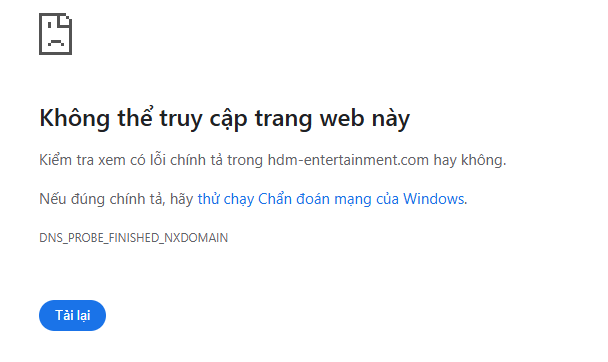 Không thể truy cập trang web này

Kiểm tra xem có lỗi chính tả trong hdm-entertainment.com hay không.

Nếu đúng chính tả, hãy thử chạy Chẩn đoán mạng của Windows.

DNS_PROBE_FINISHED_NXDOMAIN

Tải lại